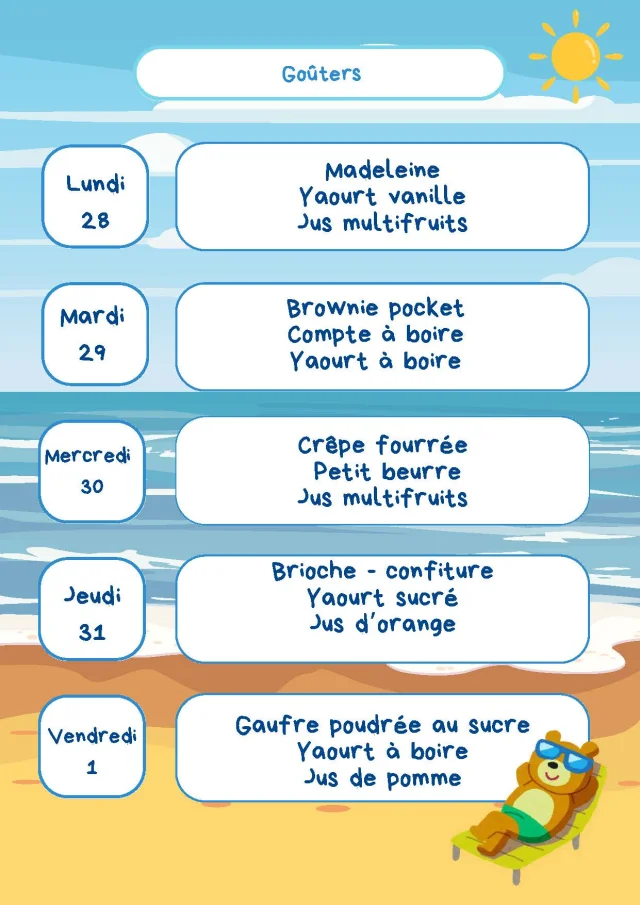 Goûters

Lundi
28

Madeleine
Yaourt vanille
Jus multifruits

Mardi
29

Brownie pocket
Compte à boire
Yaourt à boire

Mercredi
30

Crêpe fourrée
Petit beurre
Jus multifruits

Jeudi
31

Brioche - confiture
Yaourt sucré
Jus d'orange

Vendredi
1

Gaufre poudrée au sucre
Yaourt à boire
Jus de pomme